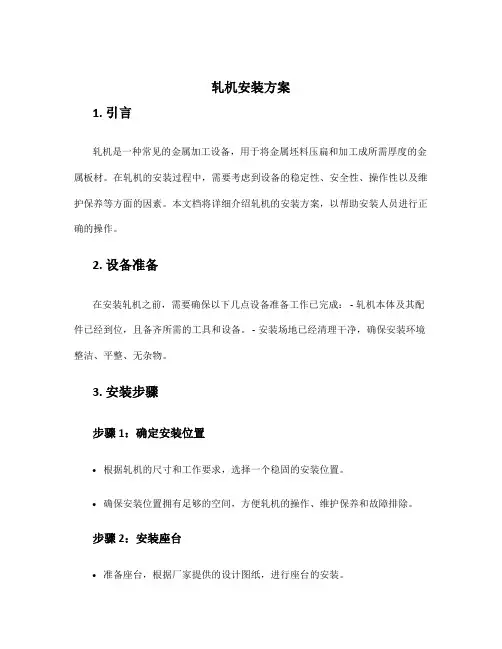 轧机安装方案

1. 引言

轧机是一种常见的金属加工设备，用于将金属坯料压扁和加工成所需厚度的金属板材。在轧机的安装过程中，需要考虑到设备的稳定性、安全性、操作性以及维护保养等方面的因素。本文档将详细介绍轧机的安装方案，以帮助安装人员进行正确的操作。

2. 设备准备

在安装轧机之前，需要确保以下几点设备准备工作已完成：- 轧机本体及其配件已经到位，且备齐所需的工具和设备。- 安装场地已经清理干净，确保安装环境整洁、平整、无杂物。

3. 安装步骤

步骤 1：确定安装位置

• 根据轧机的尺寸和工作要求，选择一个稳固的安装位置。

• 确保安装位置拥有足够的空间，方便轧机的操作、维护保养和故障排除。

步骤 2：安装座台

• 准备座台，根据厂家提供的设计图纸，进行座台的安装。